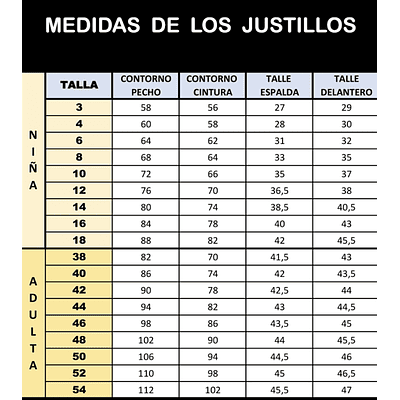 MEDIDAS DE LOS JUSTILLOS

| | TALLA | CONTORNO PECHO | CONTORNO CINTURA | TALLE ESPALDA | TALLE DELANTERO |
|---|---|---|---|---|---|
| NIÑA | 3 | 58 | 56 | 27 | 29 |
| | 4 | 60 | 58 | 28 | 30 |
| | 6 | 64 | 62 | 31 | 32 |
| | 8 | 68 | 64 | 33 | 35 |
| | 10 | 72 | 66 | 35 | 37 |
| | 12 | 76 | 70 | 36,5 | 38 |
| | 14 | 80 | 74 | 38,5 | 40,5 |
| | 16 | 84 | 78 | 40 | 43 |
| | 18 | 88 | 82 | 42 | 45,5 |
| ADULTA | 38 | 82 | 70 | 41,5 | 43 |
| | 40 | 86 | 74 | 42 | 43,5 |
| | 42 | 90 | 78 | 42,5 | 44 |
| | 44 | 94 | 82 | 43 | 44,5 |
| | 46 | 98 | 86 | 43,5 | 45 |
| | 48 | 102 | 90 | 44 | 45,5 |
| | 50 | 106 | 94 | 44,5 | 46 |
| | 52 | 110 | 98 | 45 | 46,5 |
| | 54 | 112 | 102 | 45,5 | 47 |